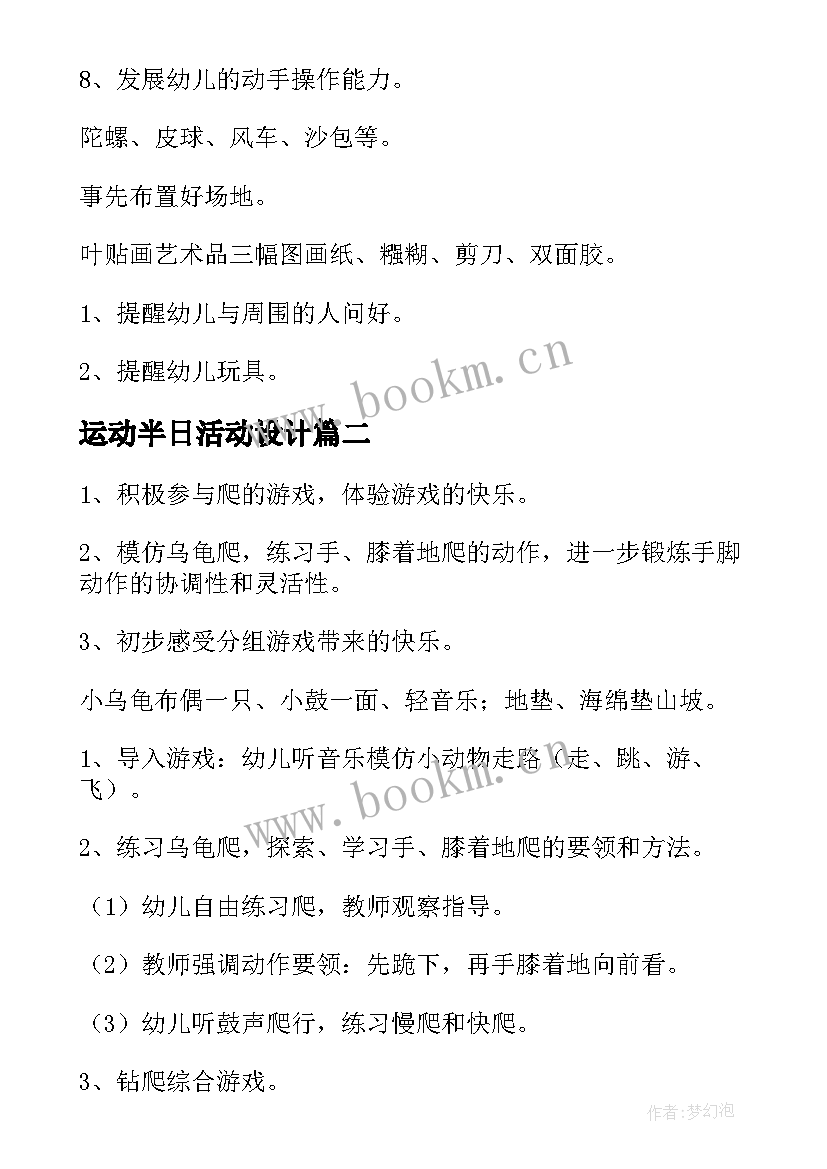 8、发展幼儿的动手操作能力。

陀螺、皮球、风车、沙包等。

事先布置好场地。

叶贴画艺术品三幅图画纸、糨糊、剪刀、双面胶。

1、提醒幼儿与周围的人问好。

2、提醒幼儿玩具。

www.bookm.cn

运动半日活动设计篇二

1、积极参与爬的游戏，体验游戏的快乐。

2、模仿乌龟爬，练习手、膝着地爬的动作，进一步锻炼手脚动作的协调性和灵活性。

3、初步感受分组游戏带来的快乐。

小乌龟布偶一只、小鼓一面、轻音乐；地垫、海绵垫山坡。

1、导入游戏：幼儿听音乐模仿小动物走路（走、跳、游、飞）。

www.bookm.cn

2、练习乌龟爬，探索、学习手、膝着地爬的要领和方法。

（1）幼儿自由练习爬，教师观察指导。

（2）教师强调动作要领：先跪下，再手膝着地向前看。

（3）幼儿听鼓声爬行，练习慢爬和快爬。

3、钻爬综合游戏。

作者:梦幻泡